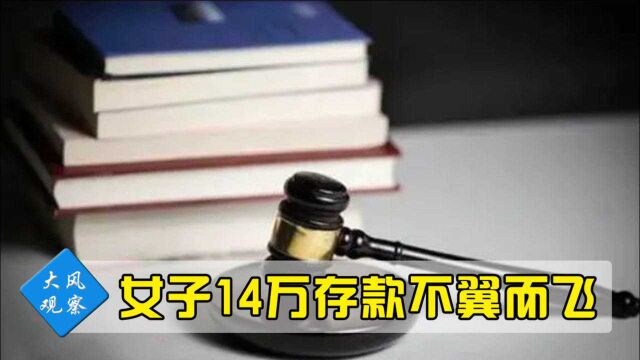 大风观察

女子14万存款不翼而飞